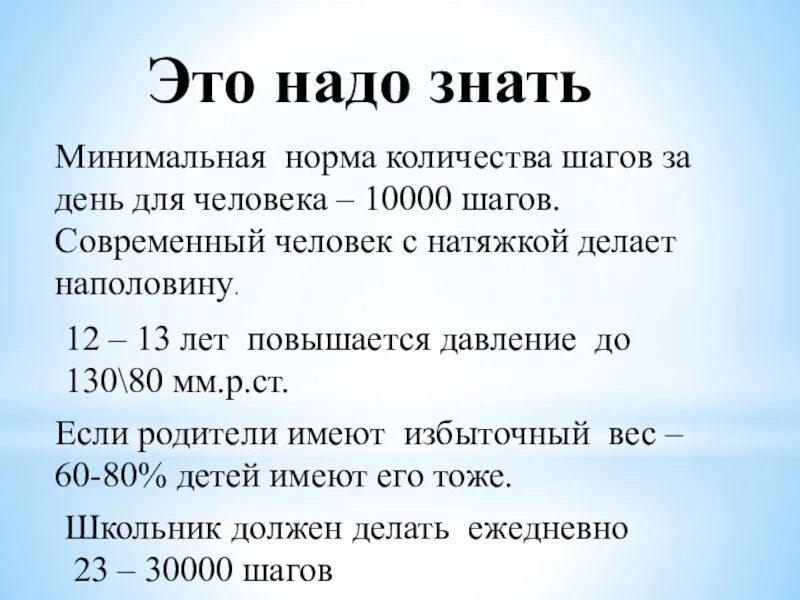 Это надо знать

Минимальная норма количества шагов за день для человека – 10000 шагов. Современный человек с натяжкой делает наполовину.

12 – 13 лет повышается давление до 130\80 мм.р.ст.

Если родители имеют избыточный вес – 60-80% детей имеют его тоже.

Школьник должен делать ежедневно 23 – 30000 шагов